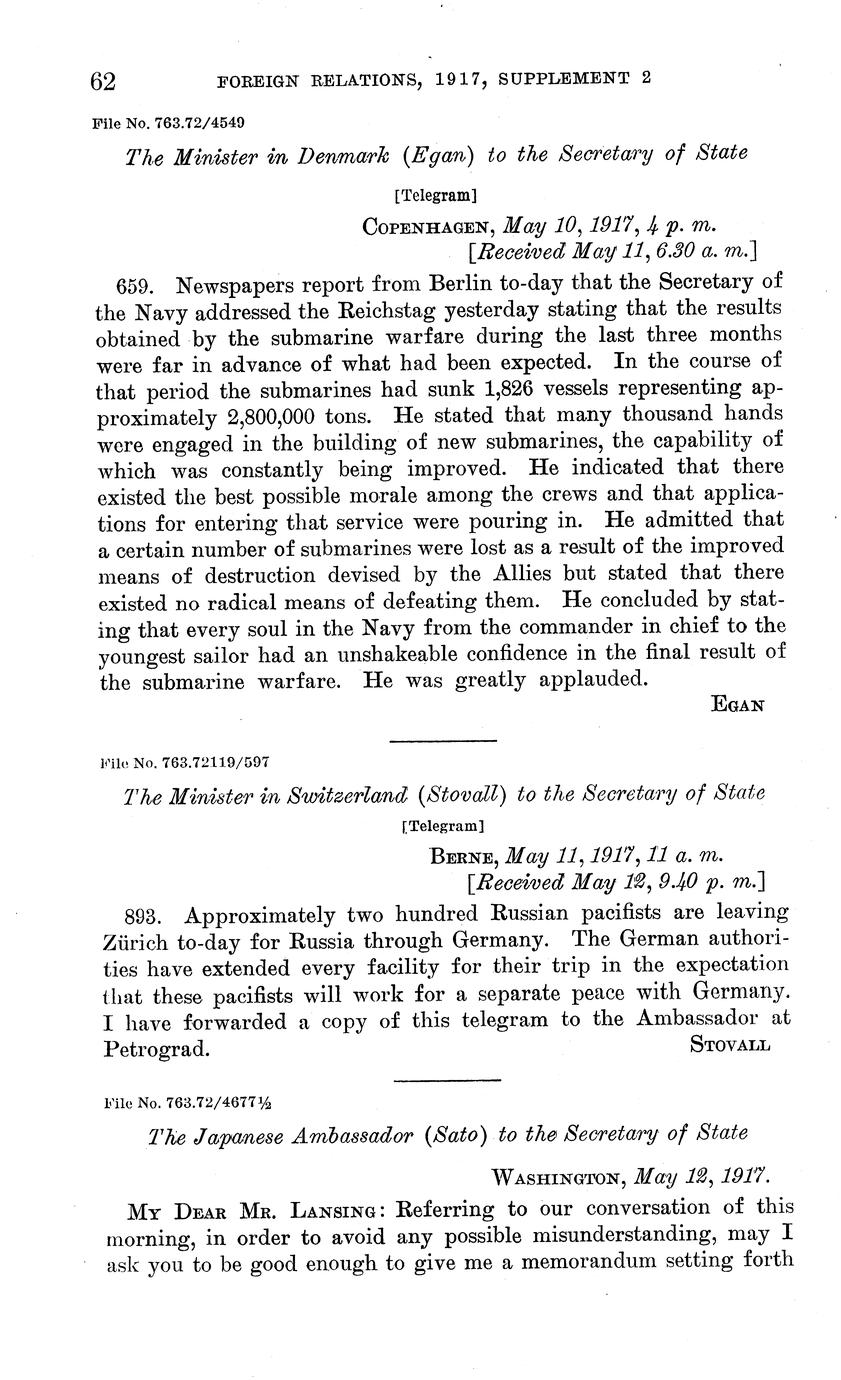 62 FOREIGN RELATIONS, 1917, SUPPLEMENT 2

File No. 763.72/4549

The Minister in Denmark (Egan) to the Secretary of State

[Telegram]

COPENHAGEN, May 10, 1917, 4 p. m.
[Received May 11, 6.30 a. m.]

659. Newspapers report from Berlin to-day that the Secretary of the Navy addressed the Reichstag yesterday stating that the results obtained by the submarine warfare during the last three months were far in advance of what had been expected. In the course of that period the submarines had sunk 1,826 vessels representing approximately 2,800,000 tons. He stated that many thousand hands were engaged in the building of new submarines, the capability of which was constantly being improved. He indicated that there existed the best possible morale among the crews and that applications for entering that service were pouring in. He admitted that a certain number of submarines were lost as a result of the improved means of destruction devised by the Allies but stated that there existed no radical means of defeating them. He concluded by stating that every soul in the Navy from the commander in chief to the youngest sailor had an unshakeable confidence in the final result of the submarine warfare. He was greatly applauded.

EGAN

File No. 763.72119/597

The Minister in Switzerland (Stovall) to the Secretary of State

[Telegram]

BERNE, May 11, 1917, 11 a. m.
[Received May 12, 9.40 p. m.]

893. Approximately two hundred Russian pacifists are leaving Zürich to-day for Russia through Germany. The German authorities have extended every facility for their trip in the expectation that these pacifists will work for a separate peace with Germany. I have forwarded a copy of this telegram to the Ambassador at Petrograd.

STOVALL

File No. 763.72/4677½

The Japanese Ambassador (Sato) to the Secretary of State

WASHINGTON, May 12, 1917.

MY DEAR MR. LANSING: Referring to our conversation of this morning, in order to avoid any possible misunderstanding, may I ask you to be good enough to give me a memorandum setting forth